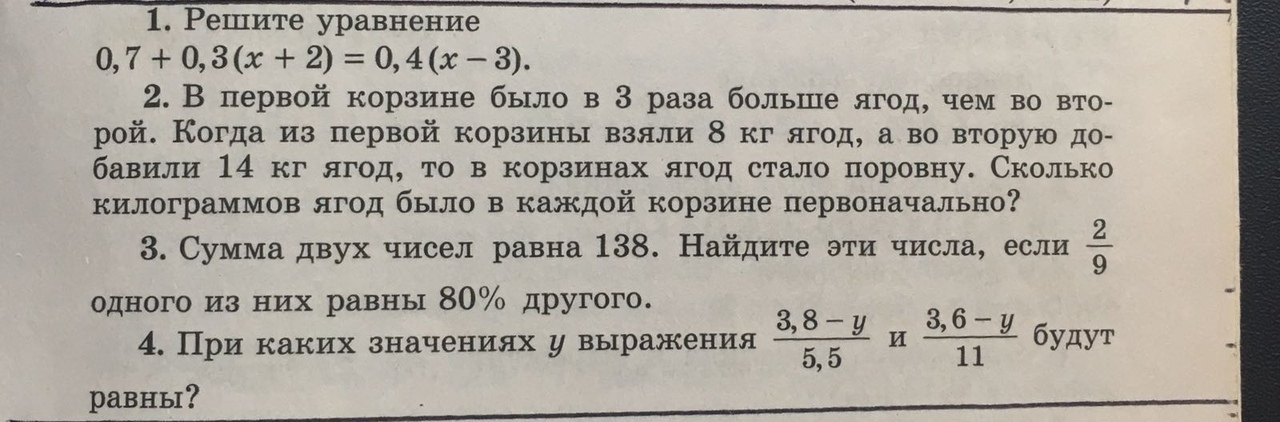 1. Решите уравнение
$0,7 + 0,3(x + 2) = 0,4(x - 3)$.

2. В первой корзине было в 3 раза больше ягод, чем во второй. Когда из первой корзины взяли 8 кг ягод, а во вторую добавили 14 кг ягод, то в корзинах ягод стало поровну. Сколько килограммов ягод было в каждой корзине первоначально?

3. Сумма двух чисел равна 138. Найдите эти числа, если $\frac{2}{9}$ одного из них равны 80% другого.

4. При каких значениях $y$ выражения $\frac{3,8 - y}{5,5}$ и $\frac{3,6 - y}{11}$ будут равны?